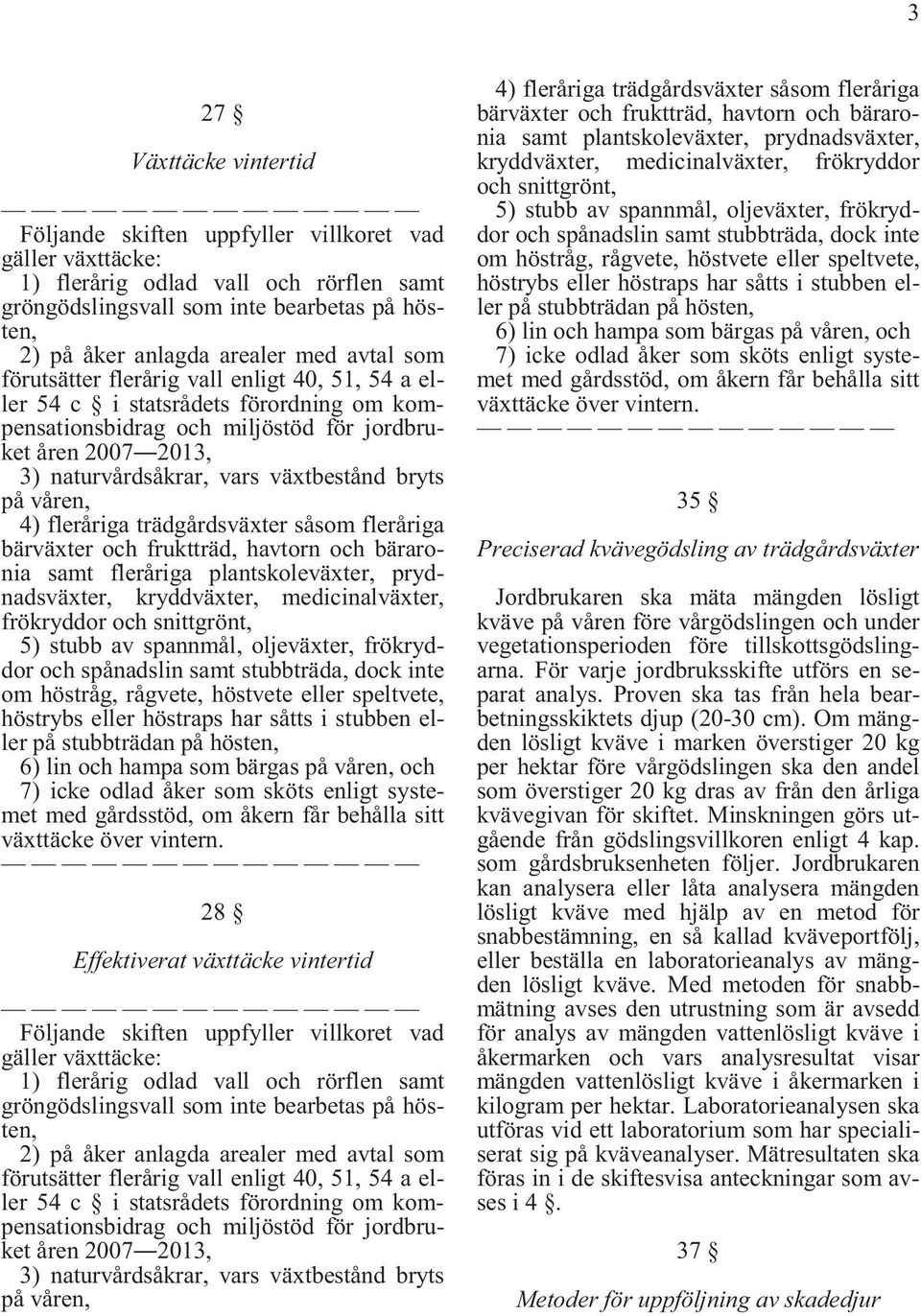 3

27 §

Växttäcke vintertid

— — — — — — — — — — — — —

Följande skiften uppfyller villkoret vad gäller växttäcke:

1) flerårig odlad vall och rörflen samt gröngödslingsvall som inte bearbetas på hösten,

2) på åker anlagda arealer med avtal som förutsätter flerårig vall enligt 40, 51, 54 a eller 54 c § i statsrådets förordning om kompensationsbidrag och miljöstöd för jordbruket åren 2007—2013,

3) naturvårdsåkrar, vars växtbestånd bryts på våren,

4) fleråriga trädgårdsväxter såsom fleråriga bärväxter och fruktträd, havtorn och bäraronia samt fleråriga plantskoleväxter, prydnadsväxter, kryddväxter, medicinalväxter, frökryddor och snittgrönt,

5) stubb av spannmål, oljeväxter, frökryddor och spånadslin samt stubbträda, dock inte om höstråg, rågvete, höstvete eller speltvete, höstrybs eller höstraps har såtts i stubben eller på stubbträdan på hösten,

6) lin och hampa som bärgas på våren, och

7) icke odlad åker som sköts enligt systemet med gårdsstöd, om åkern får behålla sitt växttäcke över vintern.

— — — — — — — — — — — — —

28 §

Effektiverat växttäcke vintertid

— — — — — — — — — — — — —

Följande skiften uppfyller villkoret vad gäller växttäcke:

1) flerårig odlad vall och rörflen samt gröngödslingsvall som inte bearbetas på hösten,

2) på åker anlagda arealer med avtal som förutsätter flerårig vall enligt 40, 51, 54 a eller 54 c § i statsrådets förordning om kompensationsbidrag och miljöstöd för jordbruket åren 2007—2013,

3) naturvårdsåkrar, vars växtbestånd bryts på våren,

4) fleråriga trädgårdsväxter såsom fleråriga bärväxter och fruktträd, havtorn och bäraronia samt plantskoleväxter, prydnadsväxter, kryddväxter, medicinalväxter, frökryddor och snittgrönt,

5) stubb av spannmål, oljeväxter, frökryddor och spånadslin samt stubbträda, dock inte om höstråg, rågvete, höstvete eller speltvete, höstrybs eller höstraps har såtts i stubben eller på stubbträdan på hösten,

6) lin och hampa som bärgas på våren, och

7) icke odlad åker som sköts enligt systemet med gårdsstöd, om åkern får behålla sitt växttäcke över vintern.

— — — — — — — — — — — — —

35 §

Preciserad kvävegödsling av trädgårdsväxter

Jordbrukaren ska mäta mängden lösligt kväve på våren före vårgödslingen och under vegetationsperioden före tillskottsgödslingarna. För varje jordbruksskifte utförs en separat analys. Proven ska tas från hela bearbetningsskiktets djup (20-30 cm). Om mängden lösligt kväve i marken överstiger 20 kg per hektar före vårgödslingen ska den andel som överstiger 20 kg dras av från den årliga kvävegivan för skiftet. Minskningen görs utgående från gödslingsvillkoren enligt 4 kap. som gårdsbruksenheten följer. Jordbrukaren kan analysera eller låta analysera mängden lösligt kväve med hjälp av en metod för snabbestämning, en så kallad kväveportfölj, eller beställa en laboratorieanalys av mängden lösligt kväve. Med metoden för snabbmätning avses den utrustning som är avsedd för analys av mängden vattenlösligt kväve i åkermarken och vars analysresultat visar mängden vattenlösligt kväve i åkermarken i kilogram per hektar. Laboratorieanalysen ska utföras vid ett laboratorium som har specialiserat sig på kväveanalyser. Mätresultaten ska föras in i de skiftesvisa anteckningar som avses i 4 §.

37 §

Metoder för uppföljning av skadedjur